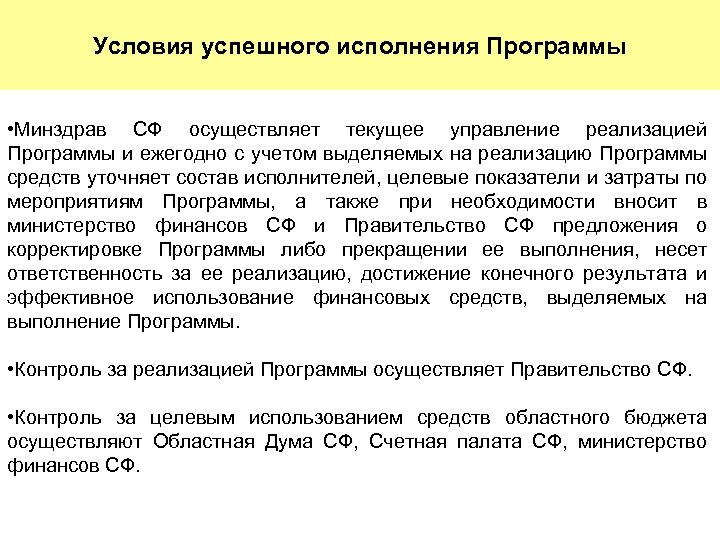 Условия успешного исполнения Программы

•Минздрав СФ осуществляет текущее управление реализацией Программы и ежегодно с учетом выделяемых на реализацию Программы средств уточняет состав исполнителей, целевые показатели и затраты по мероприятиям Программы, а также при необходимости вносит в министерство финансов СФ и Правительство СФ предложения о корректировке Программы либо прекращении ее выполнения, несет ответственность за ее реализацию, достижение конечного результата и эффективное использование финансовых средств, выделяемых на выполнение Программы.

•Контроль за реализацией Программы осуществляет Правительство СФ.

•Контроль за целевым использованием средств областного бюджета осуществляют Областная Дума СФ, Счетная палата СФ, министерство финансов СФ.